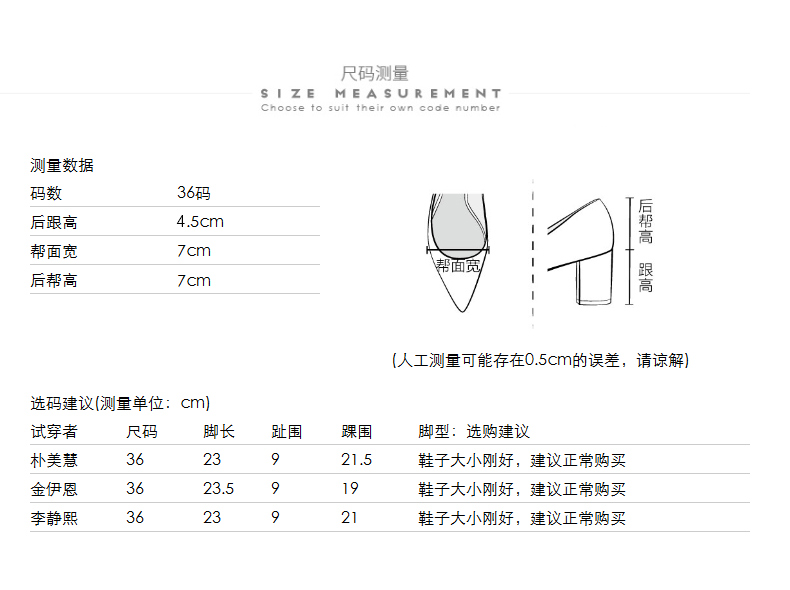 尺码测量
SIZE MEASUREMENT
Choose to suit their own code number

测量数据

| 码数 | 36码 |
|---|---|
| 后跟高 | 4.5cm |
| 帮面宽 | 7cm |
| 后帮高 | 7cm |

帮面宽
后帮高
跟高

(人工测量可能存在0.5cm的误差，请谅解)

选码建议(测量单位：cm)

| 试穿者 | 尺码 | 脚长 | 趾围 | 踝围 | 脚型：选购建议 |
|---|---|---|---|---|---|
| 朴美慧 | 36 | 23 | 9 | 21.5 | 鞋子大小刚好，建议正常购买 |
| 金伊恩 | 36 | 23.5 | 9 | 19 | 鞋子大小刚好，建议正常购买 |
| 李静熙 | 36 | 23 | 9 | 21 | 鞋子大小刚好，建议正常购买 |